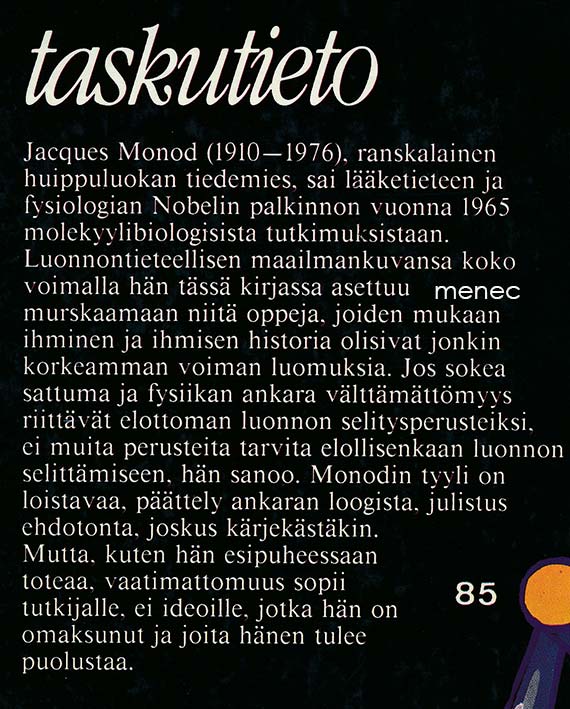 taskutieto

Jacques Monod (1910—1976), ranskalainen huippuluokan tiedemies, sai lääketieteen ja fysiologian Nobelin palkinnon vuonna 1965 molekyylibiologisista tutkimuksistaan. Luonnontieteellisen maailmankuvansa koko voimalla hän tässä kirjassa asettuu murskaamaan niitä oppeja, joiden mukaan ihminen ja ihmisen historia olisivat jonkin korkeamman voiman luomuksia. Jos sokea sattuma ja fysiikan ankara välttämättömyys riittävät elottoman luonnon selitysperusteiksi, ei muita perusteita tarvita elollisenkaan luonnon selittämiseen, hän sanoo. Monodin tyyli on loistavaa, päättely ankaran loogista, julistus ehdotonta, joskus kärjekästäkin. Mutta, kuten hän esipuheessaan toteaa, vaatimattomuus sopii tutkijalle, ei ideoille, jotka hän on omaksunut ja joita hänen tulee puolustaa.

menec

85